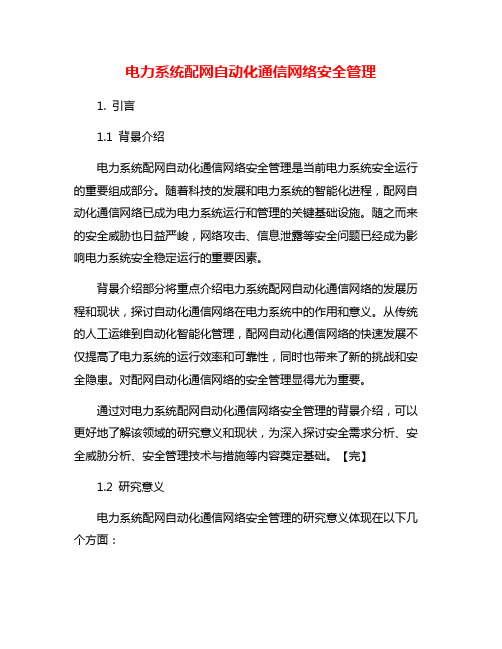 电力系统配网自动化通信网络安全管理

1. 引言

1.1 背景介绍

电力系统配网自动化通信网络安全管理是当前电力系统安全运行的重要组成部分。随着科技的发展和电力系统的智能化进程，配网自动化通信网络已成为电力系统运行和管理的关键基础设施。随之而来的安全威胁也日益严峻，网络攻击、信息泄露等安全问题已经成为影响电力系统安全稳定运行的重要因素。

背景介绍部分将重点介绍电力系统配网自动化通信网络的发展历程和现状，探讨自动化通信网络在电力系统中的作用和意义。从传统的人工运维到自动化智能化管理，配网自动化通信网络的快速发展不仅提高了电力系统的运行效率和可靠性，同时也带来了新的挑战和安全隐患。对配网自动化通信网络的安全管理显得尤为重要。

通过对电力系统配网自动化通信网络安全管理的背景介绍，可以更好地了解该领域的研究意义和现状，为深入探讨安全需求分析、安全威胁分析、安全管理技术与措施等内容奠定基础。【完】

1.2 研究意义

电力系统配网自动化通信网络安全管理的研究意义体现在以下几个方面：